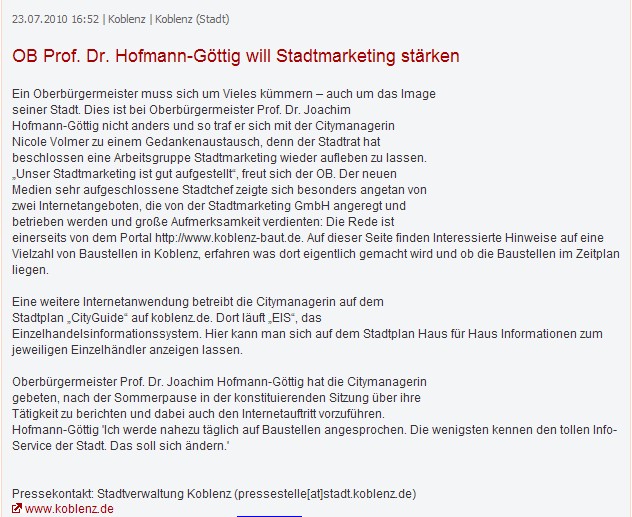 23.07.2010 16:52 | Koblenz | Koblenz (Stadt)

OB Prof. Dr. Hofmann-Göttig will Stadtmarketing stärken

Ein Oberbürgermeister muss sich um Vieles kümmern – auch um das Image seiner Stadt. Dies ist bei Oberbürgermeister Prof. Dr. Joachim Hofmann-Göttig nicht anders und so traf er sich mit der Citymanagerin Nicole Volmer zu einem Gedankenaustausch, denn der Stadtrat hat beschlossen eine Arbeitsgruppe Stadtmarketing wieder aufleben zu lassen. „Unser Stadtmarketing ist gut aufgestellt“, freut sich der OB. Der neuen Medien sehr aufgeschlossene Stadtchef zeigte sich besonders angetan von zwei Internetangeboten, die von der Stadtmarketing GmbH angeregt und betrieben werden und große Aufmerksamkeit verdienten: Die Rede ist einerseits von dem Portal http://www.koblenz-baut.de. Auf dieser Seite finden Interessierte Hinweise auf eine Vielzahl von Baustellen in Koblenz, erfahren was dort eigentlich gemacht wird und ob die Baustellen im Zeitplan liegen.

Eine weitere Internetanwendung betreibt die Citymanagerin auf dem Stadtplan „CityGuide“ auf koblenz.de. Dort läuft „EIS“, das Einzelhandelsinformationssystem. Hier kann man sich auf dem Stadtplan Haus für Haus Informationen zum jeweiligen Einzelhändler anzeigen lassen.

Oberbürgermeister Prof. Dr. Joachim Hofmann-Göttig hat die Citymanagerin gebeten, nach der Sommerpause in der konstituierenden Sitzung über ihre Tätigkeit zu berichten und dabei auch den Internetauftritt vorzuführen. Hofmann-Göttig 'Ich werde nahezu täglich auf Baustellen angesprochen. Die wenigsten kennen den tollen Info-Service der Stadt. Das soll sich ändern.'

Pressekontakt: Stadtverwaltung Koblenz (pressestelle[at]stadt.koblenz.de)
www.koblenz.de